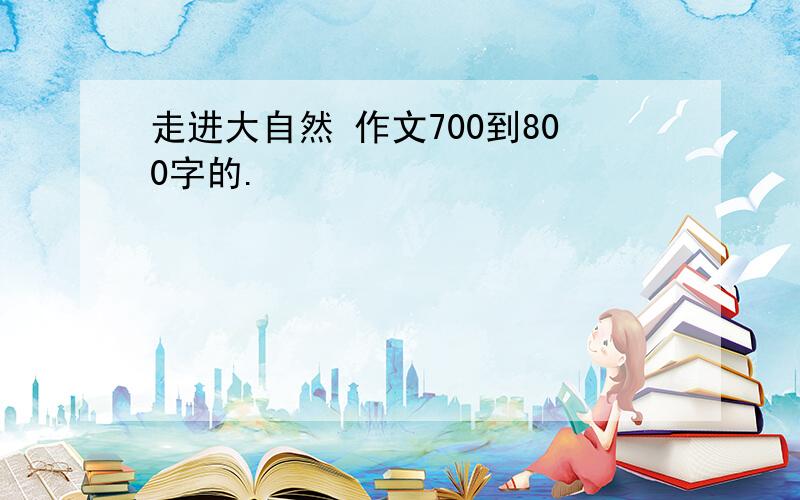 走进大自然 作文700到800字的.